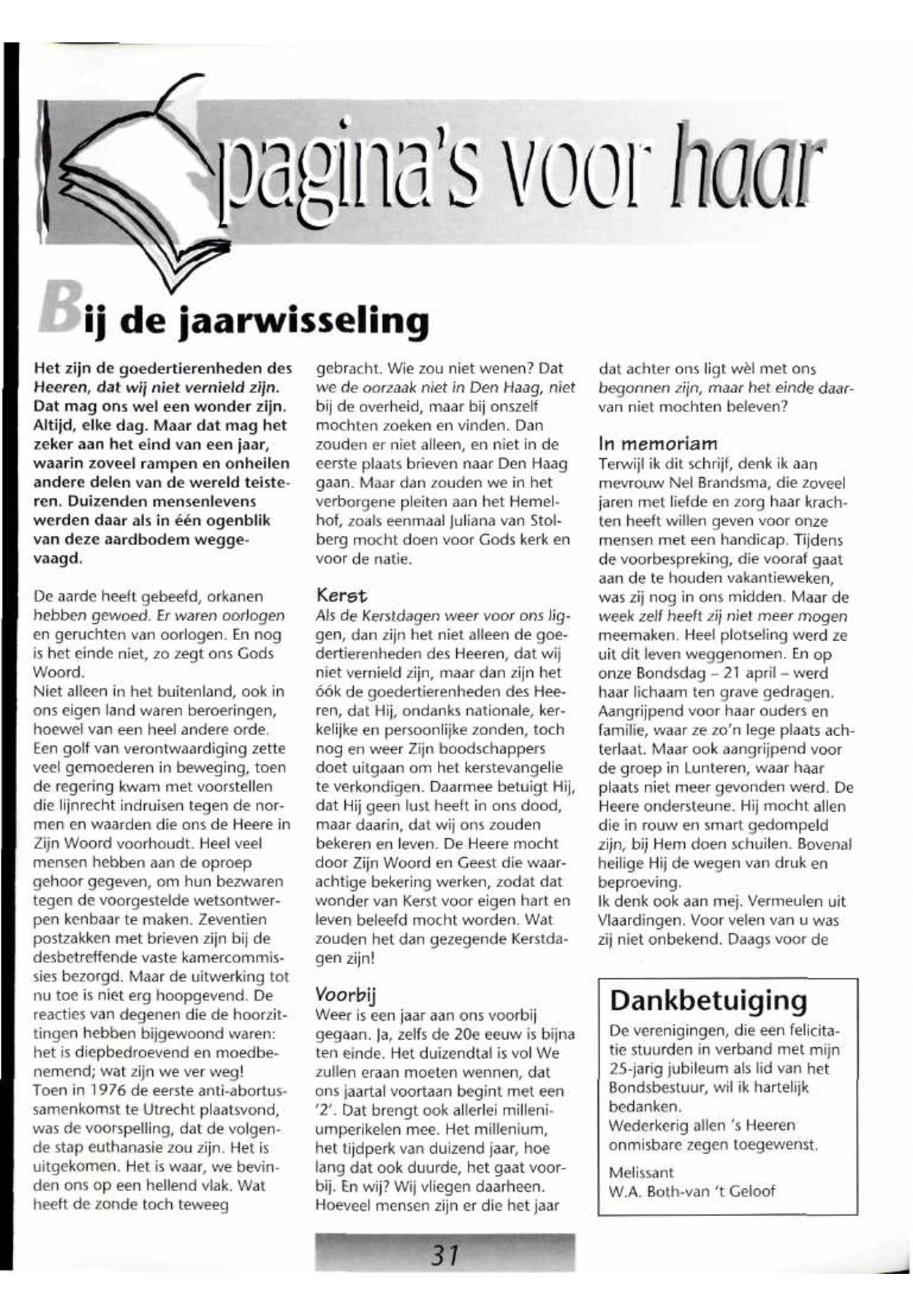 pagina's voor haar

Bij de jaarwisseling

Het zijn de goedertierenheden des Heeren, dat wij niet vernield zijn. Dat mag ons wel een wonder zijn. Altijd, elke dag. Maar dat mag het zeker aan het eind van een jaar, waarin zoveel rampen en onheilen andere delen van de wereld teisteren. Duizenden mensenlevens werden daar als in één ogenblik van deze aardbodem weggevaagd.

De aarde heeft gebeefd, orkanen hebben gewoed. Er waren oorlogen en geruchten van oorlogen. En nog is het einde niet, zo zegt ons Gods Woord.
Niet alleen in het buitenland, ook in ons eigen land waren beroeringen, hoewel van een heel andere orde. Een golf van verontwaardiging zette veel gemoederen in beweging, toen de regering kwam met voorstellen die lijnrecht indruisen tegen de normen en waarden die ons de Heere in Zijn Woord voorhoudt. Heel veel mensen hebben aan de oproep gehoor gegeven, om hun bezwaren tegen de voorgestelde wetsontwerpen kenbaar te maken. Zeventien postzakken met brieven zijn bij de desbetreffende vaste kamercommissies bezorgd. Maar de uitwerking tot nu toe is niet erg hoopgevend. De reacties van degenen die de hoorzittingen hebben bijgewoond waren: het is diepbedroevend en moedbenemend; wat zijn we ver weg!
Toen in 1976 de eerste anti-abortussamenkomst te Utrecht plaatsvond, was de voorspelling, dat de volgende stap euthanasie zou zijn. Het is uitgekomen. Het is waar, we bevinden ons op een hellend vlak. Wat heeft de zonde toch teweeg gebracht. Wie zou niet wenen? Dat we de oorzaak niet in Den Haag, niet bij de overheid, maar bij onszelf mochten zoeken en vinden. Dan zouden er niet alleen, en niet in de eerste plaats brieven naar Den Haag gaan. Maar dan zouden we in het verborgene pleiten aan het Hemelhof, zoals eenmaal Juliana van Stolberg mocht doen voor Gods kerk en voor de natie.

Kerst
Als de Kerstdagen weer voor ons liggen, dan zijn het niet alleen de goedertierenheden des Heeren, dat wij niet vernield zijn, maar dan zijn het óók de goedertierenheden des Heeren, dat Hij, ondanks nationale, kerkelijke en persoonlijke zonden, toch nog en weer Zijn boodschappers doet uitgaan om het kerstevangelie te verkondigen. Daarmee betuigt Hij, dat Hij geen lust heeft in ons dood, maar daarin, dat wij ons zouden bekeren en leven. De Heere mocht door Zijn Woord en Geest die waarachtige bekering werken, zodat dat wonder van Kerst voor eigen hart en leven beleefd mocht worden. Wat zouden het dan gezegende Kerstdagen zijn!

Voorbij
Weer is een jaar aan ons voorbij gegaan. Ja, zelfs de 20e eeuw is bijna ten einde. Het duizendtal is vol We zullen eraan moeten wennen, dat ons jaartal voortaan begint met een '2'. Dat brengt ook allerlei milleniumperikelen mee. Het millenium, het tijdperk van duizend jaar, hoe lang dat ook duurde, het gaat voorbij. En wij? Wij vliegen daarheen. Hoeveel mensen zijn er die het jaar dat achter ons ligt wèl met ons begonnen zijn, maar het einde daarvan niet mochten beleven?

In memoriam
Terwijl ik dit schrijf, denk ik aan mevrouw Nel Brandsma, die zoveel jaren met liefde en zorg haar krachten heeft willen geven voor onze mensen met een handicap. Tijdens de voorbespreking, die vooraf gaat aan de te houden vakantieweken, was zij nog in ons midden. Maar de week zelf heeft zij niet meer mogen meemaken. Heel plotseling werd ze uit dit leven weggenomen. En op onze Bondsdag – 21 april – werd haar lichaam ten grave gedragen. Aangrijpend voor haar ouders en familie, waar ze zo'n lege plaats achterlaat. Maar ook aangrijpend voor de groep in Lunteren, waar haar plaats niet meer gevonden werd. De Heere ondersteune. Hij mocht allen die in rouw en smart gedompeld zijn, bij Hem doen schuilen. Bovenal heilige Hij de wegen van druk en beproeving.
Ik denk ook aan mej. Vermeulen uit Vlaardingen. Voor velen van u was zij niet onbekend. Daags voor de

Dankbetuiging
De verenigingen, die een felicitatie stuurden in verband met mijn 25-jarig jubileum als lid van het Bondsbestuur, wil ik hartelijk bedanken.
Wederkerig allen 's Heeren onmisbare zegen toegewenst.
Melissant
W.A. Both-van 't Geloof

31